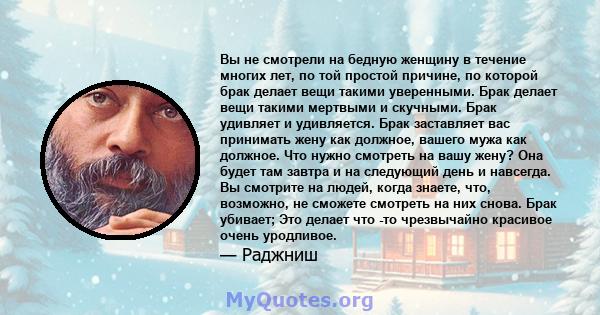 Вы не смотрели на бедную женщину в течение многих лет, по той простой причине, по которой брак делает вещи такими уверенными. Брак делает вещи такими мертвыми и скучными. Брак удивляет и удивляется. Брак заставляет вас принимать жену как должное, вашего мужа как должное. Что нужно смотреть на вашу жену? Она будет там завтра и на следующий день и навсегда. Вы смотрите на людей, когда знаете, что, возможно, не сможете смотреть на них снова. Брак убивает; Это делает что -то чрезвычайно красивое очень уродливое.

— Раджниш

MyQuotes.org